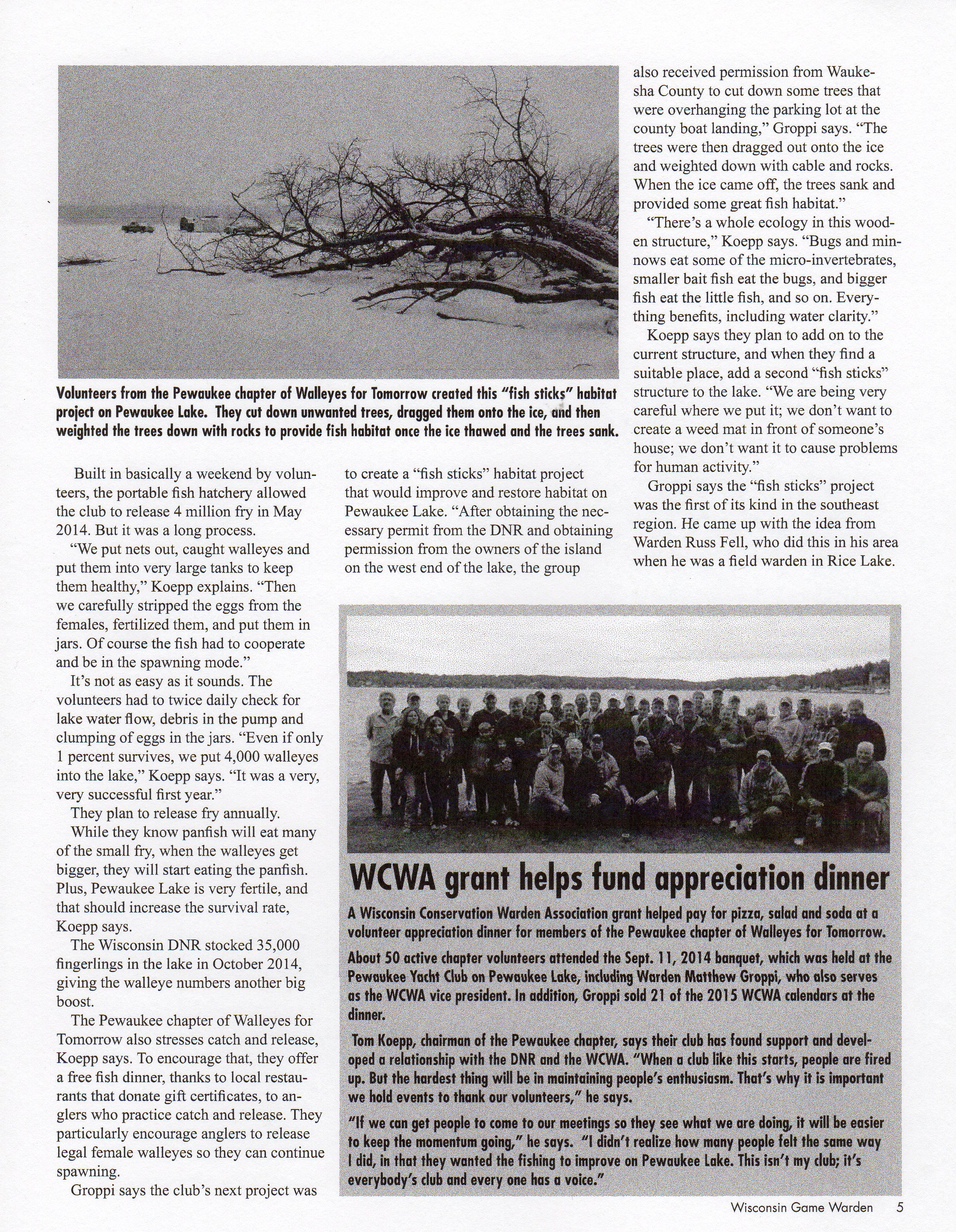 Volunteers from the Pewaukee chapter of Walleyes for Tomorrow created this "fish sticks" habitat project on Pewaukee Lake. They cut down unwanted trees, dragged them onto the ice, and then weighted the trees down with rocks to provide fish habitat once the ice thawed and the trees sank.

Built in basically a weekend by volunteers, the portable fish hatchery allowed the club to release 4 million fry in May 2014. But it was a long process.

"We put nets out, caught walleyes and put them into very large tanks to keep them healthy," Koepp explains. "Then we carefully stripped the eggs from the females, fertilized them, and put them in jars. Of course the fish had to cooperate and be in the spawning mode."

It's not as easy as it sounds. The volunteers had to twice daily check for lake water flow, debris in the pump and clumping of eggs in the jars. "Even if only 1 percent survives, we put 4,000 walleyes into the lake," Koepp says. "It was a very, very successful first year."

They plan to release fry annually.

While they know panfish will eat many of the small fry, when the walleyes get bigger, they will start eating the panfish. Plus, Pewaukee Lake is very fertile, and that should increase the survival rate, Koepp says.

The Wisconsin DNR stocked 35,000 fingerlings in the lake in October 2014, giving the walleye numbers another big boost.

The Pewaukee chapter of Walleyes for Tomorrow also stresses catch and release, Koepp says. To encourage that, they offer a free fish dinner, thanks to local restaurants that donate gift certificates, to anglers who practice catch and release. They particularly encourage anglers to release legal female walleyes so they can continue spawning.

Groppi says the club's next project was to create a "fish sticks" habitat project that would improve and restore habitat on Pewaukee Lake. "After obtaining the necessary permit from the DNR and obtaining permission from the owners of the island on the west end of the lake, the group also received permission from Waukesha County to cut down some trees that were overhanging the parking lot at the county boat landing," Groppi says. "The trees were then dragged out onto the ice and weighted down with cable and rocks. When the ice came off, the trees sank and provided some great fish habitat."

"There's a whole ecology in this wooden structure," Koepp says. "Bugs and minnows eat some of the micro-invertebrates, smaller bait fish eat the bugs, and bigger fish eat the little fish, and so on. Everything benefits, including water clarity."

Koepp says they plan to add on to the current structure, and when they find a suitable place, add a second "fish sticks" structure to the lake. "We are being very careful where we put it; we don't want to create a weed mat in front of someone's house; we don't want it to cause problems for human activity."

Groppi says the "fish sticks" project was the first of its kind in the southeast region. He came up with the idea from Warden Russ Fell, who did this in his area when he was a field warden in Rice Lake.

WCWA grant helps fund appreciation dinner

A Wisconsin Conservation Warden Association grant helped pay for pizza, salad and soda at a volunteer appreciation dinner for members of the Pewaukee chapter of Walleyes for Tomorrow.

About 50 active chapter volunteers attended the Sept. 11, 2014 banquet, which was held at the Pewaukee Yacht Club on Pewaukee Lake, including Warden Matthew Groppi, who also serves as the WCWA vice president. In addition, Groppi sold 21 of the 2015 WCWA calendars at the dinner.

Tom Koepp, chairman of the Pewaukee chapter, says their club has found support and developed a relationship with the DNR and the WCWA. "When a club like this starts, people are fired up. But the hardest thing will be in maintaining people's enthusiasm. That's why it is important we hold events to thank our volunteers," he says.

"If we can get people to come to our meetings so they see what we are doing, it will be easier to keep the momentum going," he says. "I didn't realize how many people felt the same way I did, in that they wanted the fishing to improve on Pewaukee Lake. This isn't my club; it's everybody's club and every one has a voice."

Wisconsin Game Warden 5